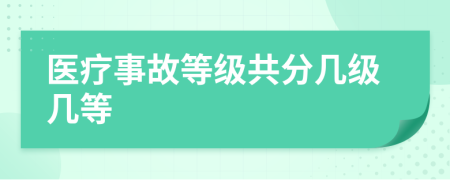 医疗事故等级共分几级几等